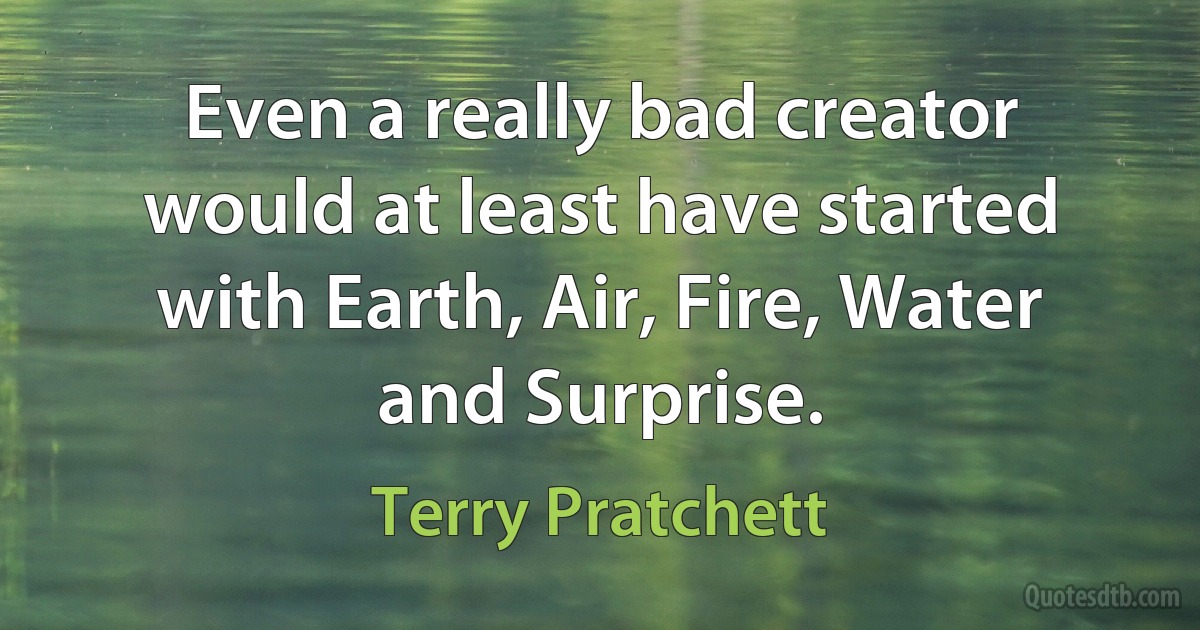 Even a really bad creator would at least have started with Earth, Air, Fire, Water and Surprise.

Terry Pratchett

Quotesdtb.com